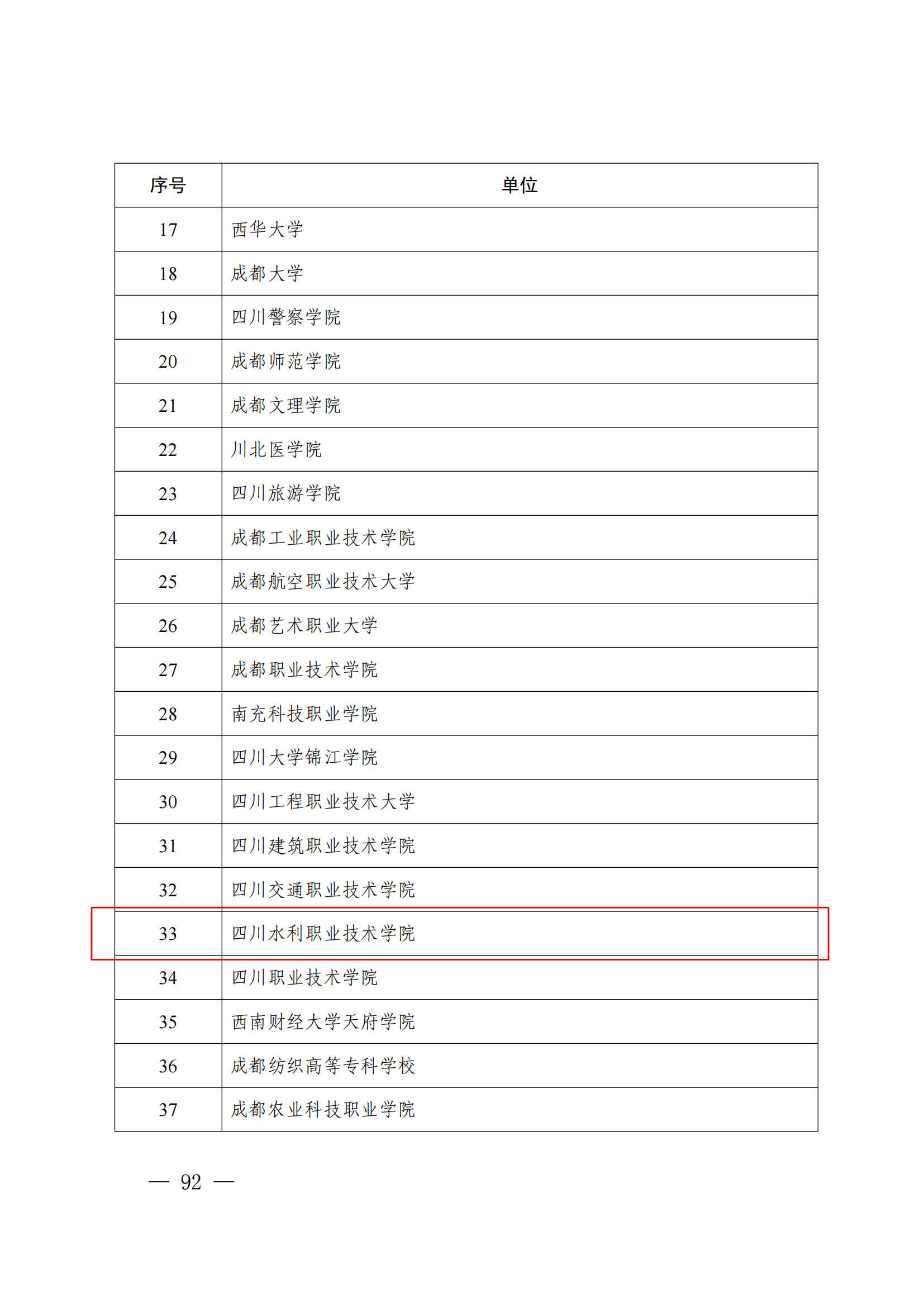 | 序号 | 单位 |
|---|---|
| 17 | 西华大学 |
| 18 | 成都大学 |
| 19 | 四川警察学院 |
| 20 | 成都师范学院 |
| 21 | 成都文理学院 |
| 22 | 川北医学院 |
| 23 | 四川旅游学院 |
| 24 | 成都工业职业技术学院 |
| 25 | 成都航空职业技术大学 |
| 26 | 成都艺术职业大学 |
| 27 | 成都职业技术学院 |
| 28 | 南充科技职业学院 |
| 29 | 四川大学锦江学院 |
| 30 | 四川工程职业技术大学 |
| 31 | 四川建筑职业技术学院 |
| 32 | 四川交通职业技术学院 |
| 33 | 四川水利职业技术学院 |
| 34 | 四川职业技术学院 |
| 35 | 西南财经大学天府学院 |
| 36 | 成都纺织高等专科学校 |
| 37 | 成都农业科技职业学院 |

— 92 —